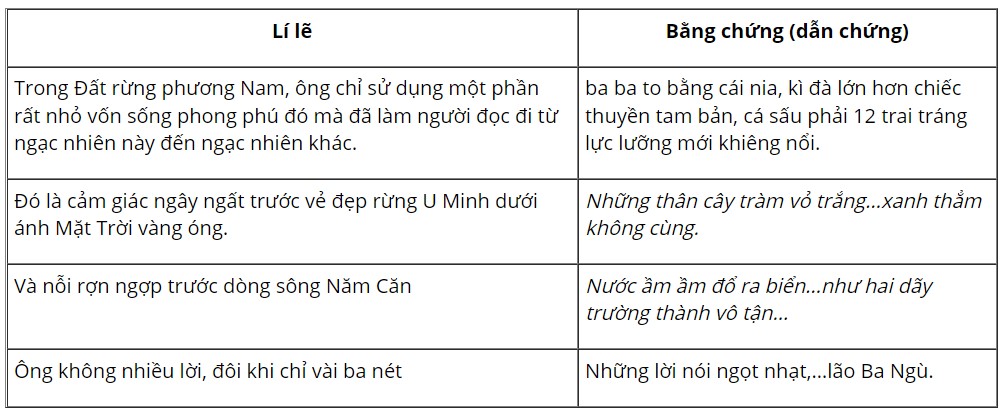 | Lí lẽ | Bằng chứng (dẫn chứng) |
|---|---|
| Trong Đất rừng phương Nam, ông chỉ sử dụng một phần rất nhỏ vốn sống phong phú đó mà đã làm người đọc đi từ ngạc nhiên này đến ngạc nhiên khác. | ba ba to bằng cái nia, kì đà lớn hơn chiếc thuyền tam bản, cá sấu phải 12 trai tráng lực lưỡng mới khiêng nổi. |
| Đó là cảm giác ngây ngất trước vẻ đẹp rừng U Minh dưới ánh Mặt Trời vàng óng. | Những thân cây tràm vỏ trắng...xanh thẳm không cùng. |
| Và nỗi rợn ngợp trước dòng sông Năm Căn | Nước ầm ầm đổ ra biển...như hai dãy trường thành vô tận... |
| Ông không nhiều lời, đôi khi chỉ vài ba nét | Những lời nói ngọt nhạt,...lão Ba Ngù. |